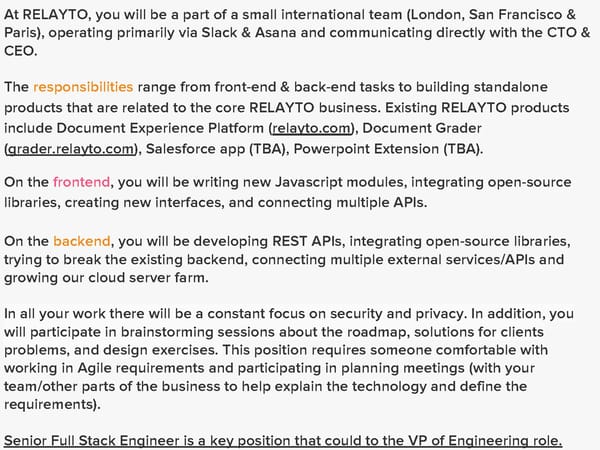 At RELAYTO, you will be a part of a small international team (London, San Francisco & Paris), operating primarily via Slack & Asana and communicating directly with the CTO & CEO.

The responsibilities range from front-end & back-end tasks to building standalone products that are related to the core RELAYTO business. Existing RELAYTO products include Document Experience Platform (relayto.com), Document Grader (grader.relayto.com), Salesforce app (TBA), Powerpoint Extension (TBA).

On the frontend, you will be writing new Javascript modules, integrating open-source libraries, creating new interfaces, and connecting multiple APIs.

On the backend, you will be developing REST APIs, integrating open-source libraries, trying to break the existing backend, connecting multiple external services/APIs and growing our cloud server farm.

In all your work there will be a constant focus on security and privacy. In addition, you will participate in brainstorming sessions about the roadmap, solutions for clients problems, and design exercises. This position requires someone comfortable with working in Agile requirements and participating in planning meetings (with your team/other parts of the business to help explain the technology and define the requirements).

Senior Full Stack Engineer is a key position that could to the VP of Engineering role.